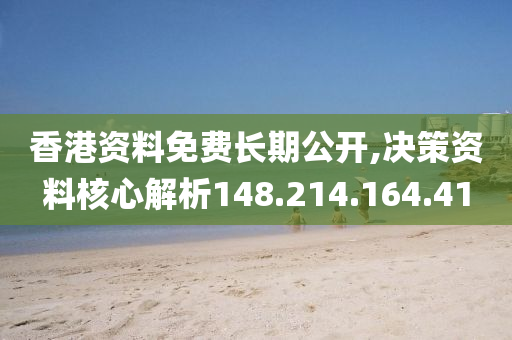 香港资料免费长期公开,决策资料核心解析148.214.164.41